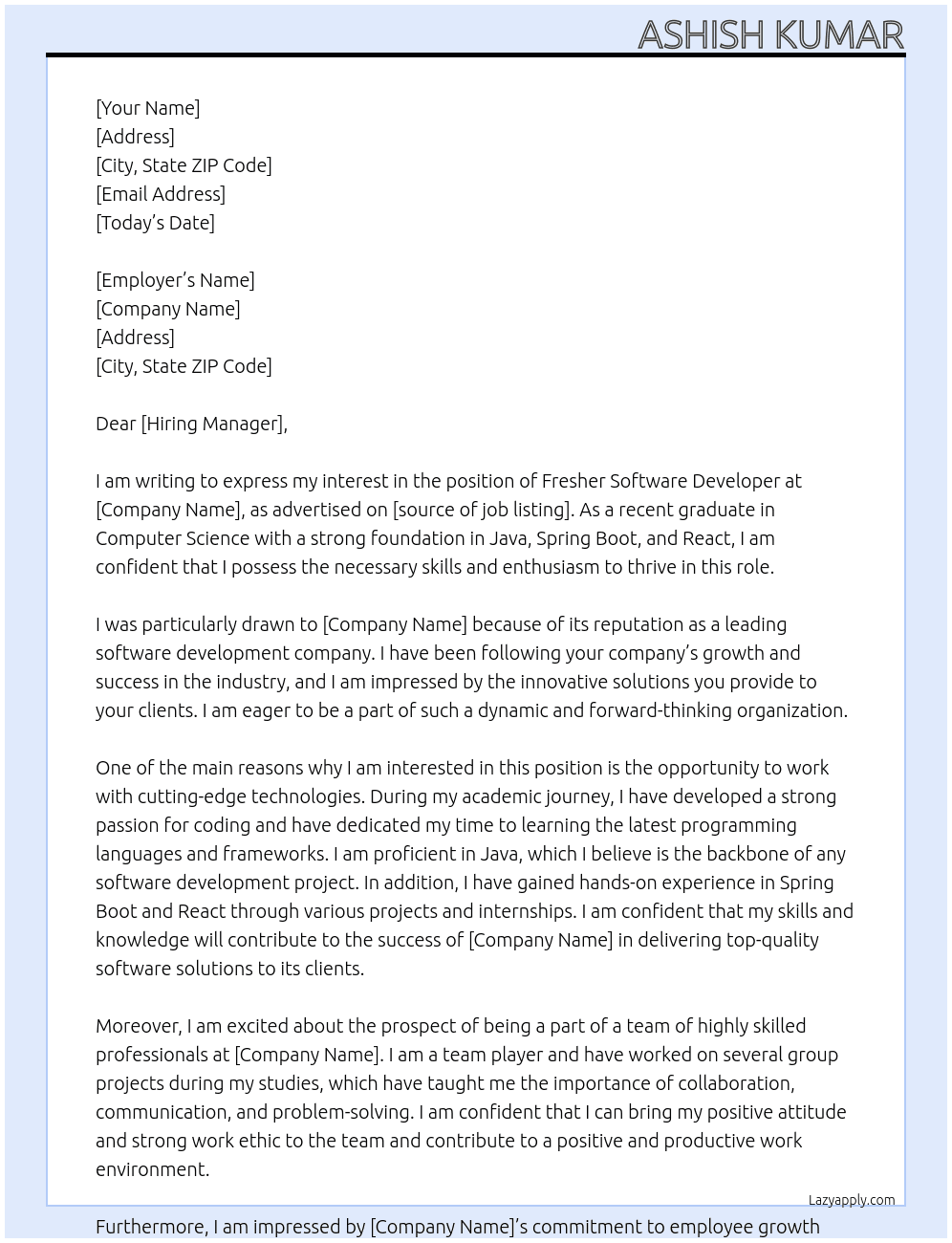 ASHISH KUMAR

[Your Name]
[Address]
[City, State ZIP Code]
[Email Address]
[Today's Date]

[Employer's Name]
[Company Name]
[Address]
[City, State ZIP Code]

Dear [Hiring Manager],

I am writing to express my interest in the position of Fresher Software Developer at [Company Name], as advertised on [source of job listing]. As a recent graduate in Computer Science with a strong foundation in Java, Spring Boot, and React, I am confident that I possess the necessary skills and enthusiasm to thrive in this role.

I was particularly drawn to [Company Name] because of its reputation as a leading software development company. I have been following your company's growth and success in the industry, and I am impressed by the innovative solutions you provide to your clients. I am eager to be a part of such a dynamic and forward-thinking organization.

One of the main reasons why I am interested in this position is the opportunity to work with cutting-edge technologies. During my academic journey, I have developed a strong passion for coding and have dedicated my time to learning the latest programming languages and frameworks. I am proficient in Java, which I believe is the backbone of any software development project. In addition, I have gained hands-on experience in Spring Boot and React through various projects and internships. I am confident that my skills and knowledge will contribute to the success of [Company Name] in delivering top-quality software solutions to its clients.

Moreover, I am excited about the prospect of being a part of a team of highly skilled professionals at [Company Name]. I am a team player and have worked on several group projects during my studies, which have taught me the importance of collaboration, communication, and problem-solving. I am confident that I can bring my positive attitude and strong work ethic to the team and contribute to a positive and productive work environment.

Lazyapply.com

Furthermore, I am impressed by [Company Name]'s commitment to employee growth